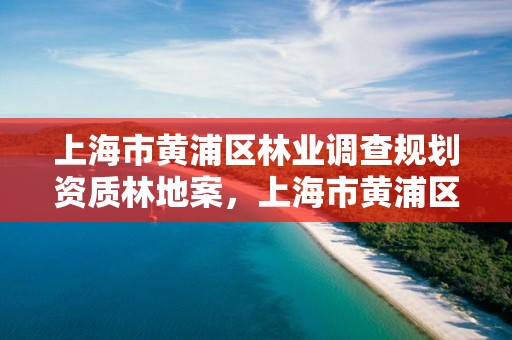 上海市黄浦区林业调查规划资质林地案，上海市黄浦区